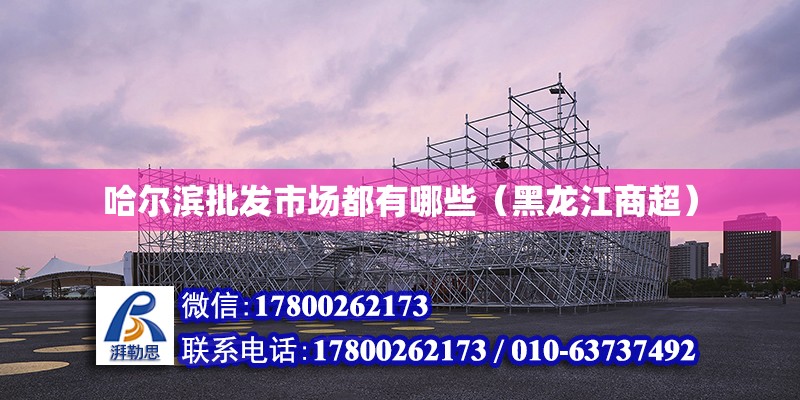 哈尔滨批发市场都有哪些（黑龙江商超）

湃勒思

微信:17800262173

联系电话:17800262173 / 010-63737492